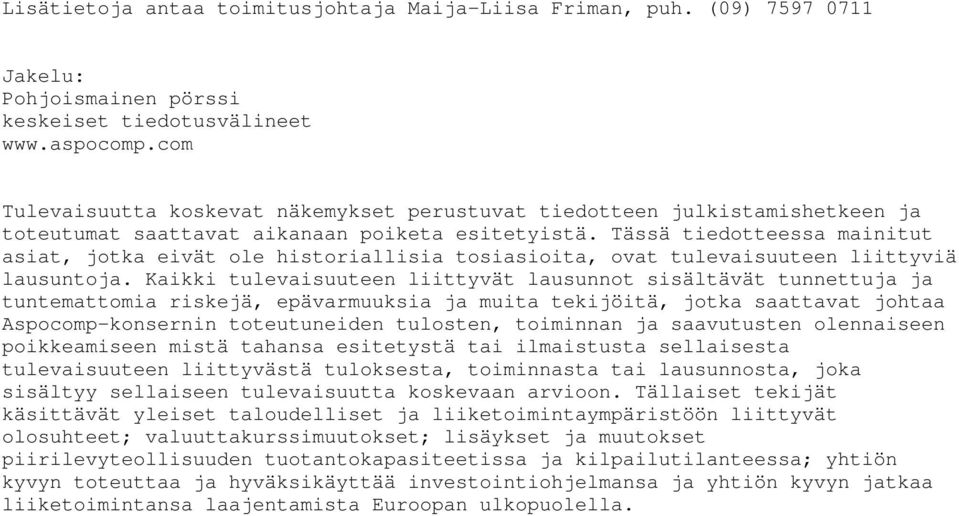 Lisätietoja antaa toimitusjohtaja Maija-Liisa Friman, puh. (09) 7597 0711

Jakelu:
Pohjoismainen pörssi
keskeiset tiedotusvälineet
www.aspocomp.com

Tulevaisuutta koskevat näkemykset perustuvat tiedotteen julkistamishetkeen ja toteutumat saattavat aikanaan poiketa esitetyistä. Tässä tiedotteessa mainitut asiat, jotka eivät ole historiallisia tosiasioita, ovat tulevaisuuteen liittyviä lausuntoja. Kaikki tulevaisuuteen liittyvät lausunnot sisältävät tunnettuja ja tuntemattomia riskejä, epävarmuuksia ja muita tekijöitä, jotka saattavat johtaa Aspocomp-konsernin toteutuneiden tulosten, toiminnan ja saavutusten olennaiseen poikkeamiseen mistä tahansa esitetystä tai ilmaistusta sellaisesta tulevaisuuteen liittyvästä tuloksesta, toiminnasta tai lausunnosta, joka sisältyy sellaiseen tulevaisuutta koskevaan arvioon. Tällaiset tekijät käsittävät yleiset taloudelliset ja liiketoimintaympäristöön liittyvät olosuhteet; valuuttakurssimuutokset; lisäykset ja muutokset piirilevyteollisuuden tuotantokapasiteetissa ja kilpailutilanteessa; yhtiön kyvyn toteuttaa ja hyväksikäyttää investointiohjelmansa ja yhtiön kyvyn jatkaa liiketoimintansa laajentamista Euroopan ulkopuolella.